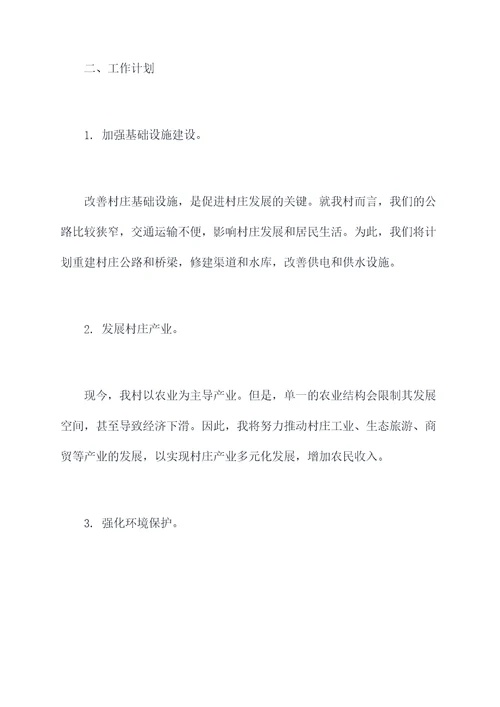 二、工作计划

1. 加强基础设施建设。

改善村庄基础设施，是促进村庄发展的关键。就我村而言，我们的公路比较狭窄，交通运输不便，影响村庄发展和居民生活。为此，我们将计划重建村庄公路和桥梁，修建渠道和水库，改善供电和供水设施。

2. 发展村庄产业。

现今，我村以农业为主导产业。但是，单一的农业结构会限制其发展空间，甚至导致经济下滑。因此，我将努力推动村庄工业、生态旅游、商贸等产业的发展，以实现村庄产业多元化发展，增加农民收入。

3. 强化环境保护。